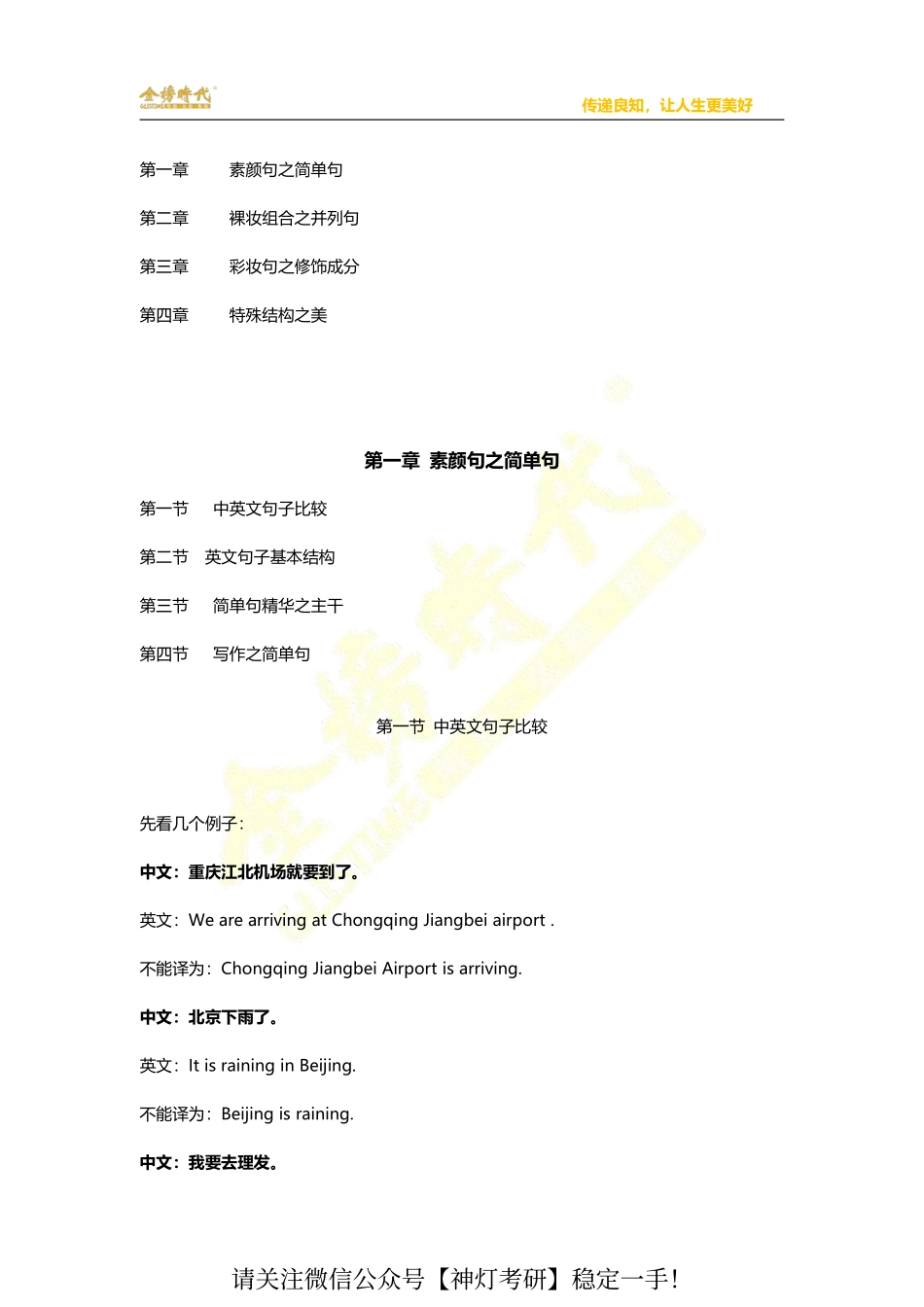 金榜时代

传递良知，让人生更美好

第一章　素颜句之简单句

第二章　裸妆组合之并列句

第三章　彩妆句之修饰成分

第四章　特殊结构之美

第一章 素颜句之简单句

第一节　中英文句子比较

第二节　英文句子基本结构

第三节　简单句精华之主干

第四节　写作之简单句

第一节 中英文句子比较

先看几个例子：

中文：重庆江北机场就要到了。

英文：We are arriving at Chongqing Jiangbei airport .

不能译为：Chongqing Jiangbei Airport is arriving.

中文：北京下雨了。

英文：It is raining in Beijing.

不能译为：Beijing is raining.

中文：我要去理发。

请关注微信公众号【神灯考研】稳定一手！